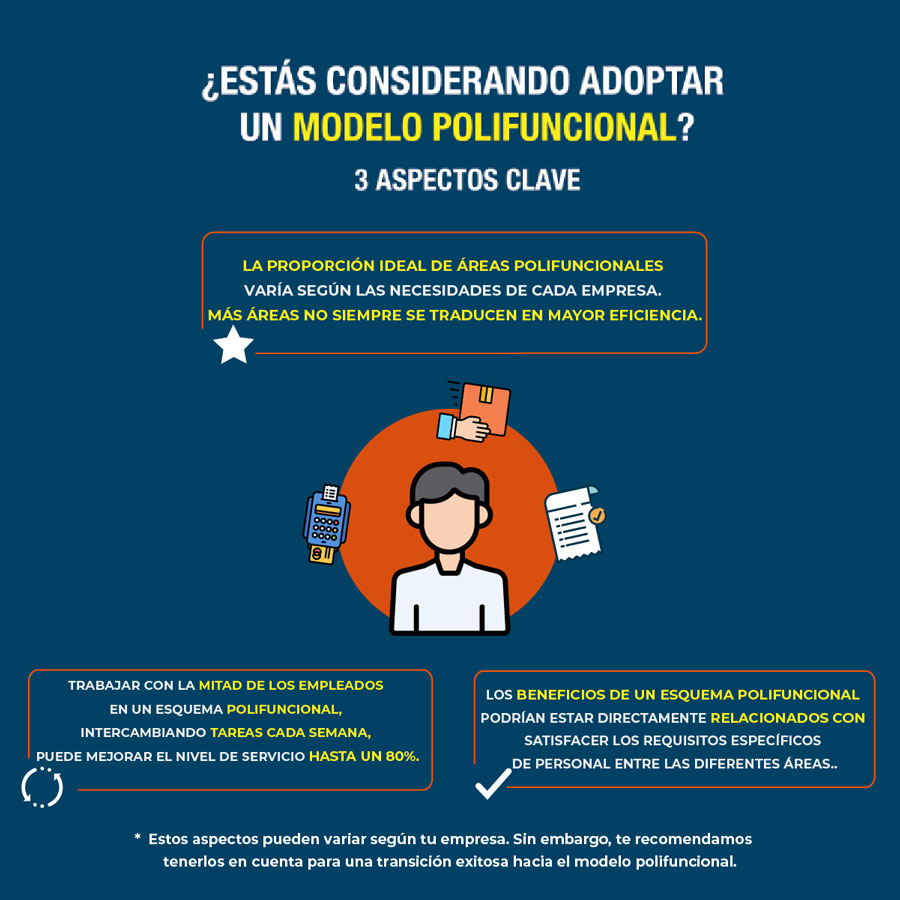 ¿ESTÁS CONSIDERANDO ADOPTAR UN MODELO POLIFUNCIONAL?

3 ASPECTOS CLAVE

LA PROPORCIÓN IDEAL DE ÁREAS POLIFUNCIONALES VARÍA SEGÚN LAS NECESIDADES DE CADA EMPRESA. MÁS ÁREAS NO SIEMPRE SE TRADUCEN EN MAYOR EFICIENCIA.

TRABAJAR CON LA MITAD DE LOS EMPLEADOS EN UN ESQUEMA POLIFUNCIONAL, INTERCAMBIANDO TAREAS CADA SEMANA, PUEDE MEJORAR EL NIVEL DE SERVICIO HASTA UN 80%.

LOS BENEFICIOS DE UN ESQUEMA POLIFUNCIONAL PODRÍAN ESTAR DIRECTAMENTE RELACIONADOS CON SATISFACER LOS REQUISITOS ESPECÍFICOS DE PERSONAL ENTRE LAS DIFERENTES ÁREAS..

* Estos aspectos pueden variar según tu empresa. Sin embargo, te recomendamos tenerlos en cuenta para una transición exitosa hacia el modelo polifuncional.